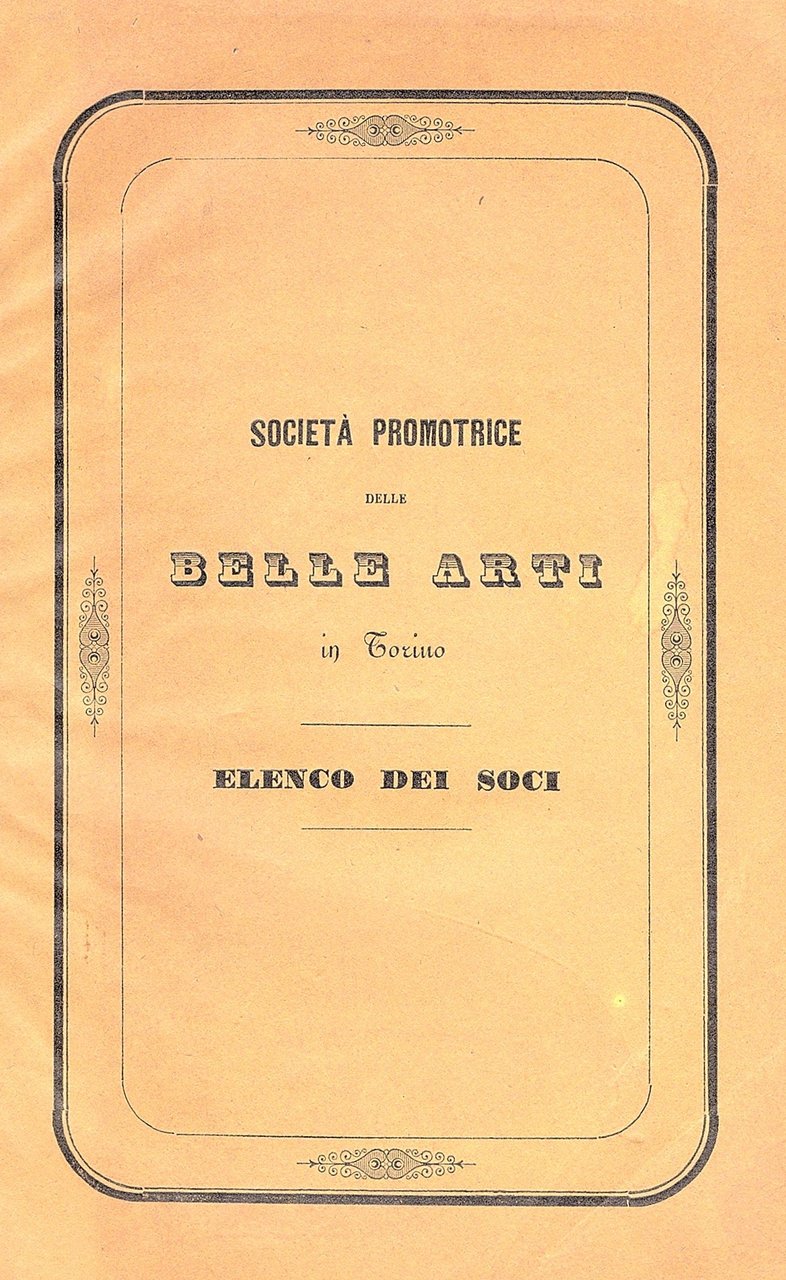 SOCIETÀ PROMOTRICE

DELLE

BELLE ARTI

in Torino

ELENCO DEI SOCI